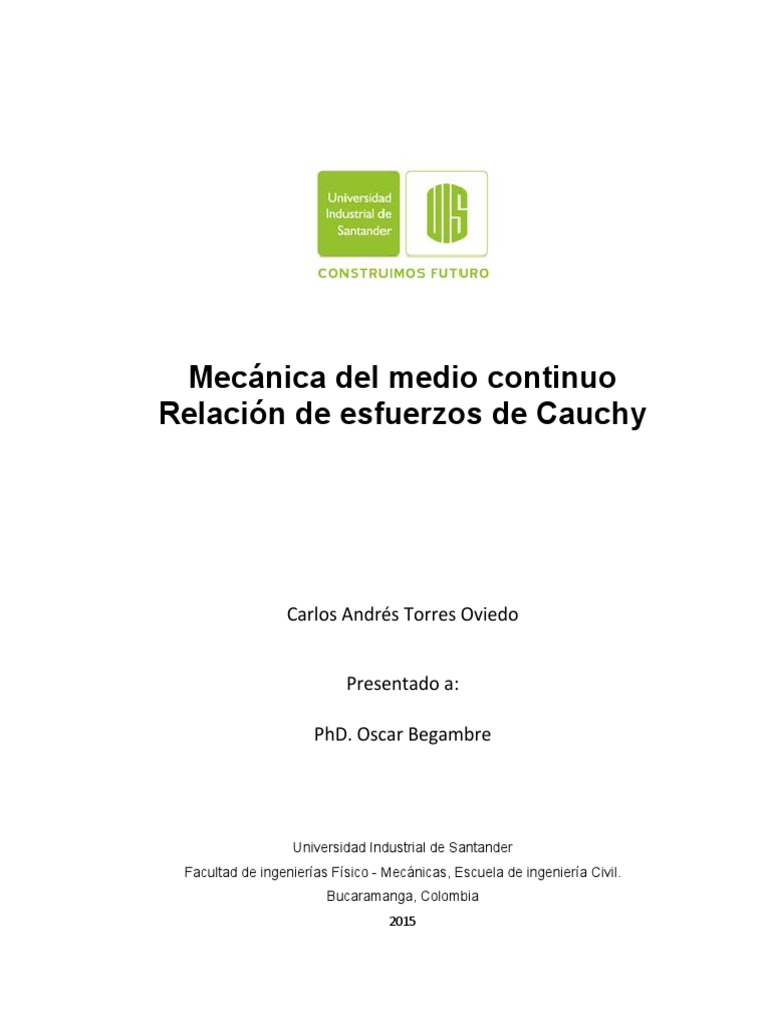 Universidad Industrial de Santander

UIS

CONSTRUIMOS FUTURO

Mecánica del medio continuo
Relación de esfuerzos de Cauchy

Carlos Andrés Torres Oviedo

Presentado a:

PhD. Oscar Begambre

Universidad Industrial de Santander
Facultad de ingenierías Físico - Mecánicas, Escuela de ingeniería Civil.
Bucaramanga, Colombia
2015